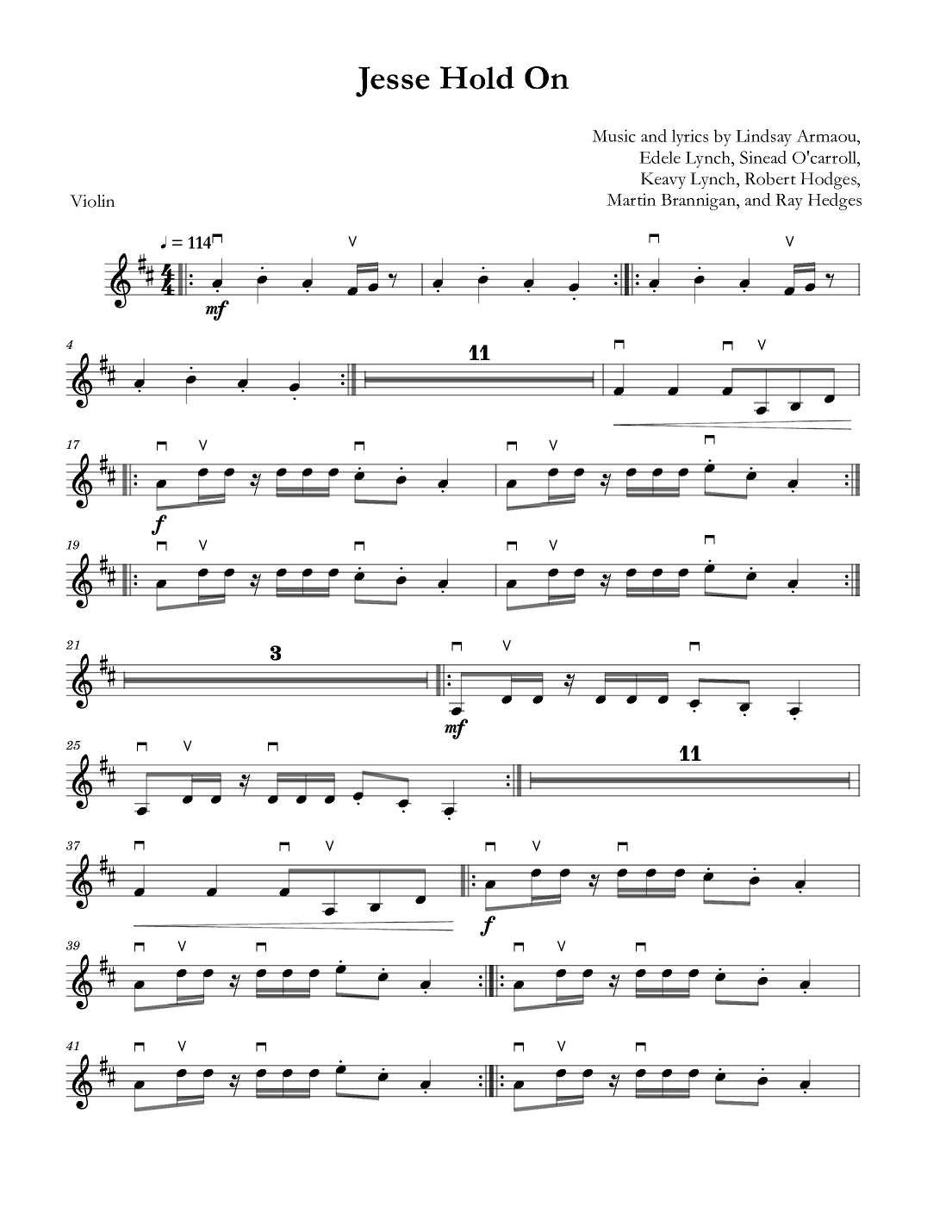 Jesse Hold On

Music and lyrics by Lindsay Armaou, Edele Lynch, Sinead O'carroll, Keavy Lynch, Robert Hodges, Martin Brannigan, and Ray Hedges

Violin

♩ = 114

mf

4

11

17

f

19

21

3

mf

25

11

37

f

39

41